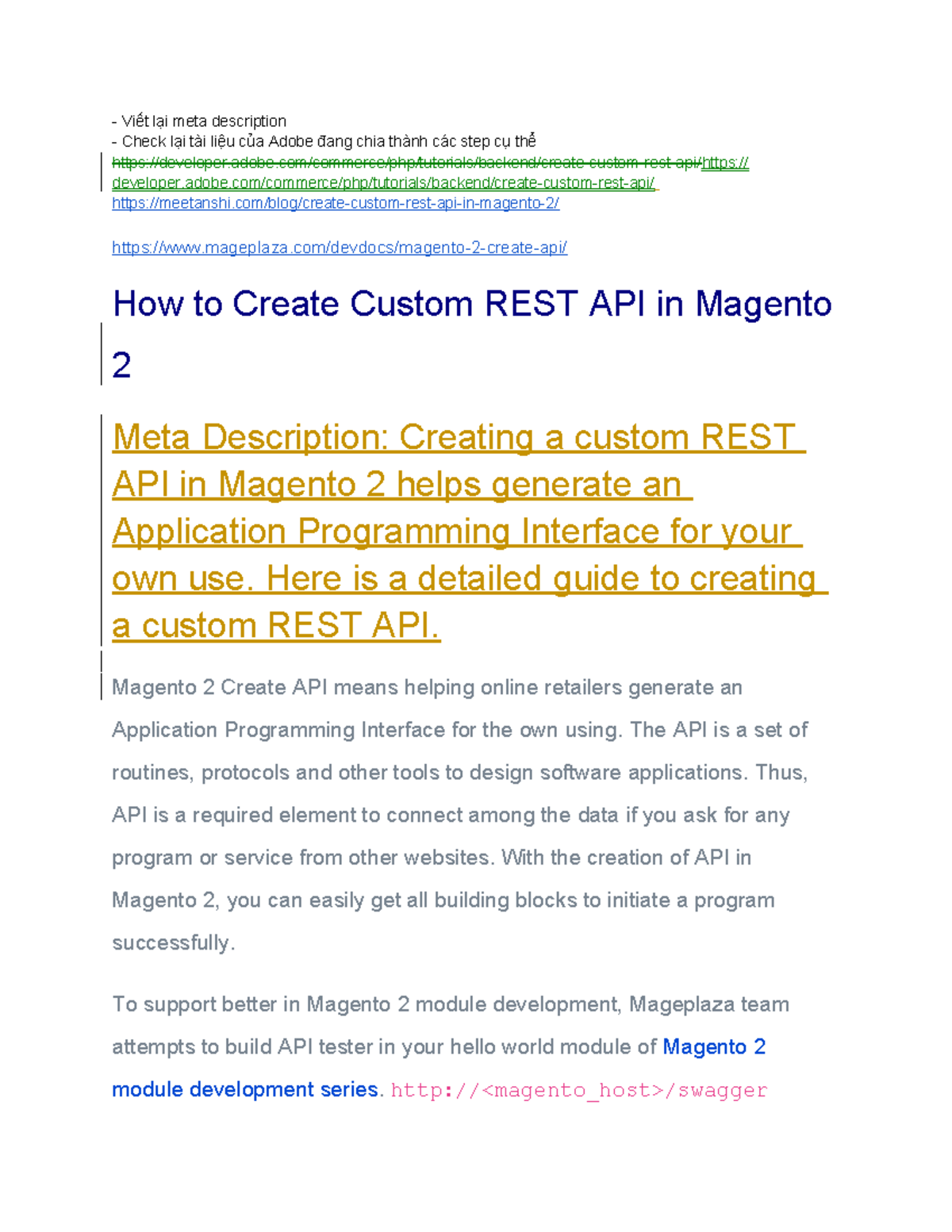 - Viết lại meta description
- Check lại tài liệu của Adobe đang chia thành các step cụ thể
https://developer.adobe.com/commerce/php/tutorials/backend/create-custom-rest-api/https://developer.adobe.com/commerce/php/tutorials/backend/create-custom-rest-api/
https://meetanshi.com/blog/create-custom-rest-api-in-magento-2/

https://www.mageplaza.com/devdocs/magento-2-create-api/

How to Create Custom REST API in Magento 2

Meta Description: Creating a custom REST API in Magento 2 helps generate an Application Programming Interface for your own use. Here is a detailed guide to creating a custom REST API.

Magento 2 Create API means helping online retailers generate an Application Programming Interface for the own using. The API is a set of routines, protocols and other tools to design software applications. Thus, API is a required element to connect among the data if you ask for any program or service from other websites. With the creation of API in Magento 2, you can easily get all building blocks to initiate a program successfully.

To support better in Magento 2 module development, Mageplaza team attempts to build API tester in your hello world module of Magento 2 module development series. http://<magento_host>/swagger